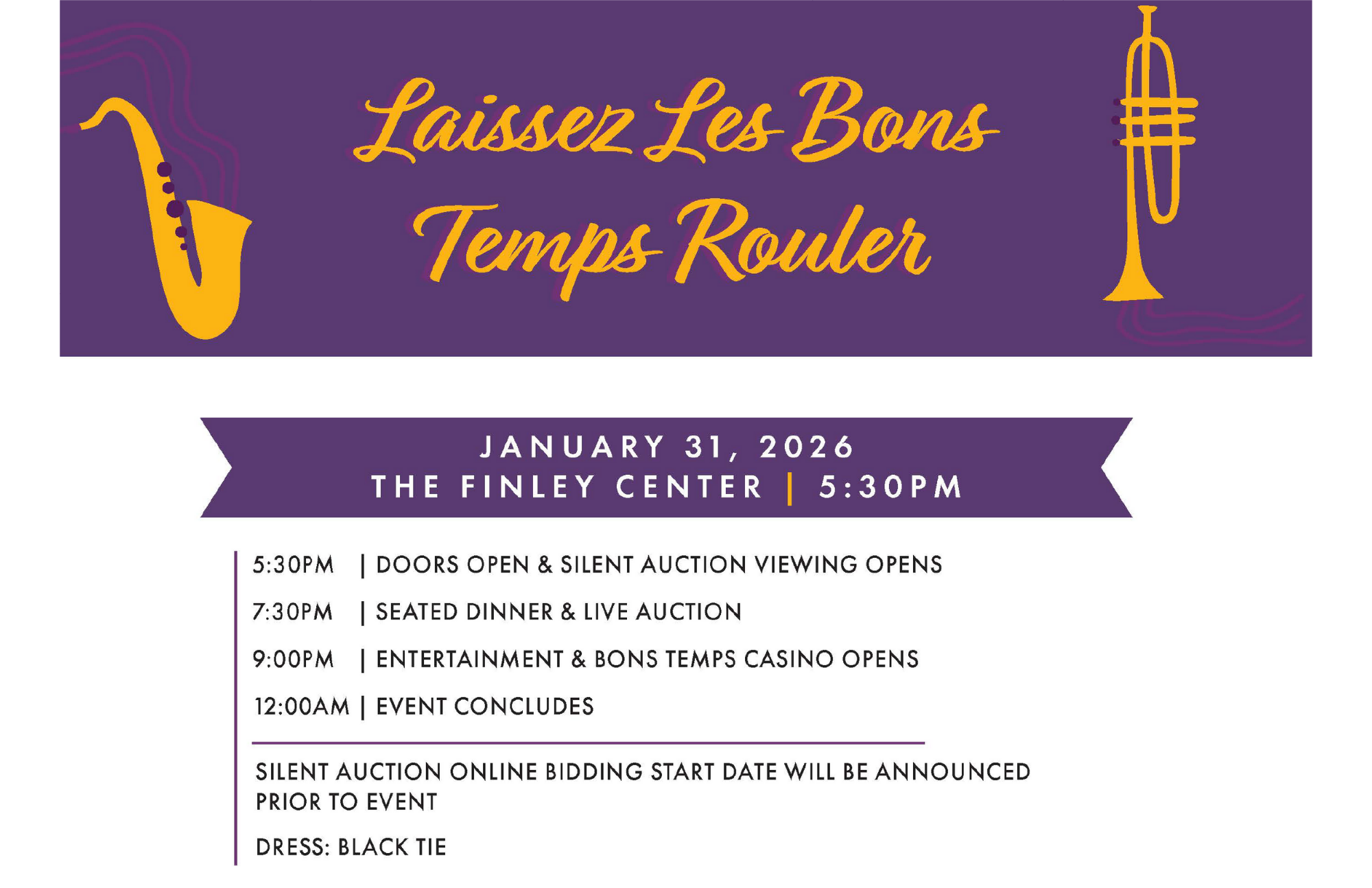 Laissez Les Bons Temps Rouler

JANUARY 31, 2026
THE FINLEY CENTER | 5:30PM

5:30PM | DOORS OPEN & SILENT AUCTION VIEWING OPENS

7:30PM | SEATED DINNER & LIVE AUCTION

9:00PM | ENTERTAINMENT & BONS TEMPS CASINO OPENS

12:00AM | EVENT CONCLUDES

SILENT AUCTION ONLINE BIDDING START DATE WILL BE ANNOUNCED PRIOR TO EVENT

DRESS: BLACK TIE